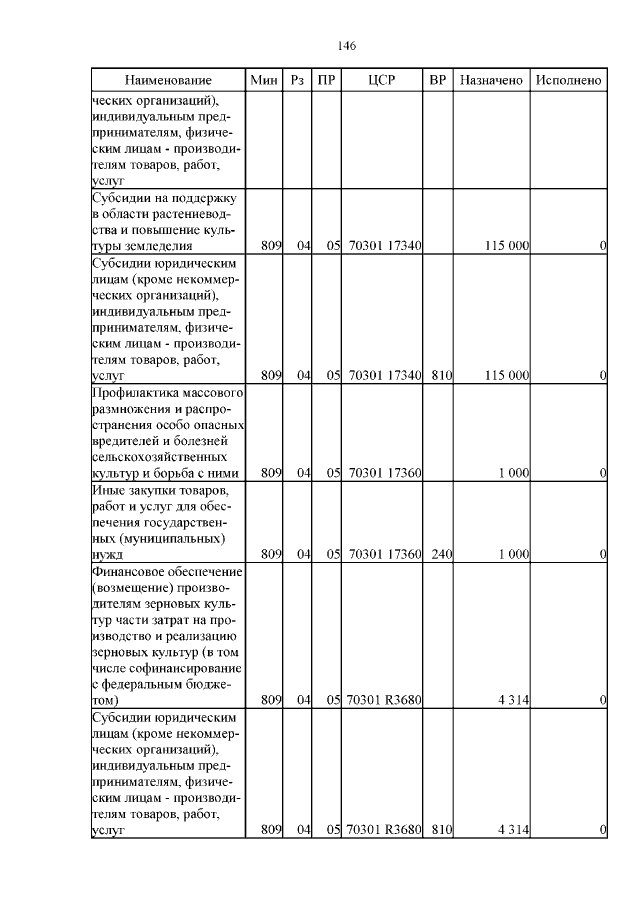 146

| Наименование | Мин | Рз | ПР | ЦСР | ВР | Назначено | Исполнено |
|---|---|---|---|---|---|---|---|
| ческих организаций), индивидуальным предпринимателям, физическим лицам - производителям товаров, работ, услуг | | | | | | | |
| Субсидии на поддержку в области растениеводства и повышение культуры земледелия | 809 | 04 | 05 | 70301 17340 | | 115 000 | 0 |
| Субсидии юридическим лицам (кроме некоммерческих организаций), индивидуальным предпринимателям, физическим лицам - производителям товаров, работ, услуг | 809 | 04 | 05 | 70301 17340 | 810 | 115 000 | 0 |
| Профилактика массового размножения и распространения особо опасных вредителей и болезней сельскохозяйственных культур и борьба с ними | 809 | 04 | 05 | 70301 17360 | | 1 000 | 0 |
| Иные закупки товаров, работ и услуг для обеспечения государственных (муниципальных) нужд | 809 | 04 | 05 | 70301 17360 | 240 | 1 000 | 0 |
| Финансовое обеспечение (возмещение) производителям зерновых культур части затрат на производство и реализацию зерновых культур (в том числе софинансирование с федеральным бюджетом) | 809 | 04 | 05 | 70301 R3680 | | 4 314 | 0 |
| Субсидии юридическим лицам (кроме некоммерческих организаций), индивидуальным предпринимателям, физическим лицам - производителям товаров, работ, услуг | 809 | 04 | 05 | 70301 R3680 | 810 | 4 314 | 0 |